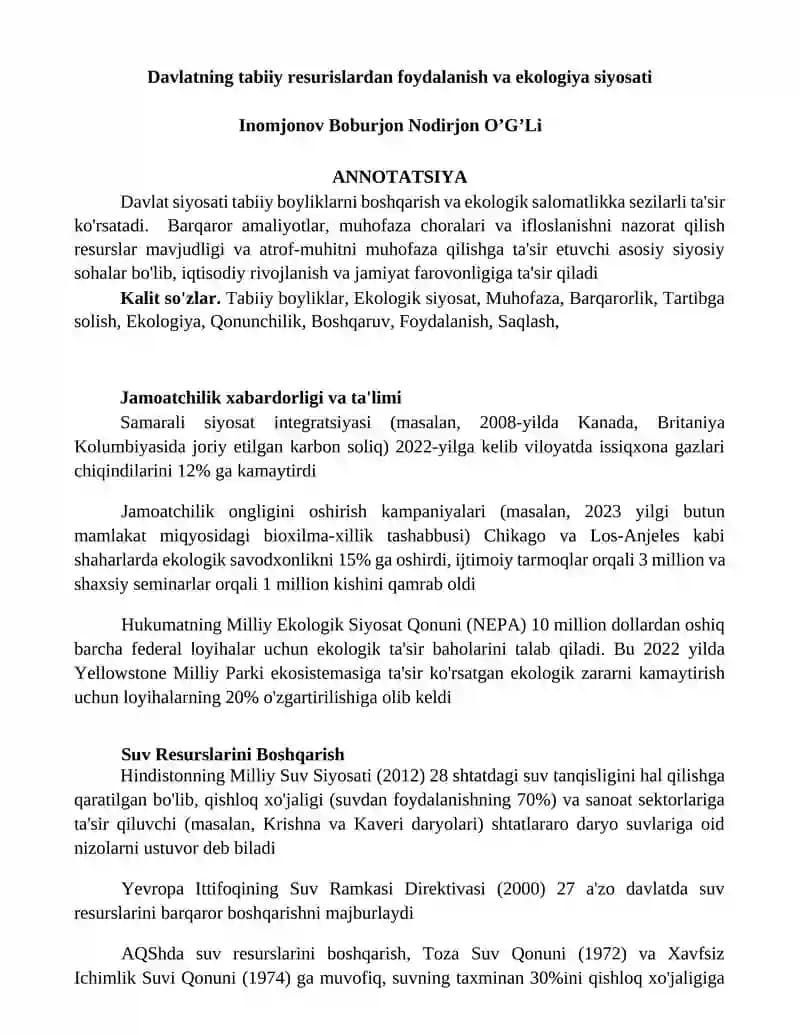 Davlatning tabiiy resurislardan foydalanish va ekologiya siyosati

Inomjonov Boburjon Nodirjon O'G'Li

ANNOTATSIYA

Davlat siyosati tabiiy boyliklarni boshqarish va ekologik salomatlikka sezilarli ta'sir ko'rsatadi. Barqaror amaliyotlar, muhofaza choralari va ifloslanishni nazorat qilish resurslar mavjudligi va atrof-muhitni muhofaza qilishga ta'sir etuvchi asosiy siyosiy sohalar bo'lib, iqtisodiy rivojlanish va jamiyat farovonligiga ta'sir qiladi

Kalit so'zlar. Tabiiy boyliklar, Ekologik siyosat, Muhofaza, Barqarorlik, Tartibga solish, Ekologiya, Qonunchilik, Boshqaruv, Foydalanish, Saqlash,

Jamoatchilik xabardorligi va ta'limi

Samarali siyosat integratsiyasi (masalan, 2008-yilda Kanada, Britaniya Kolumbiyasida joriy etilgan karbon soliq) 2022-yilga kelib viloyatda issiqxona gazlari chiqindilarini 12% ga kamaytirdi

Jamoatchilik ongligini oshirish kampaniyalari (masalan, 2023 yilgi butun mamlakat miqyosidagi bioxilma-xillik tashabbusi) Chikago va Los-Anjeles kabi shaharlarda ekologik savodxonlikni 15% ga oshirdi, ijtimoiy tarmoqlar orqali 3 million va shaxsiy seminarlar orqali 1 million kishini qamrab oldi

Hukumatning Milliy Ekologik Siyosat Qonuni (NEPA) 10 million dollardan oshiq barcha federal loyihalar uchun ekologik ta'sir baholarini talab qiladi. Bu 2022 yilda Yellowstone Milliy Parki ekosistemasiga ta'sir ko'rsatgan ekologik zararni kamaytirish uchun loyihalarning 20% o'zgartirilishiga olib keldi

Suv Resurslarini Boshqarish

Hindistonning Milliy Suv Siyosati (2012) 28 shtatdagi suv tanqisligini hal qilishga qaratilgan bo'lib, qishloq xo'jaligi (suvdan foydalanishning 70%) va sanoat sektorlariga ta'sir qiluvchi (masalan, Krishna va Kaveri daryolari) shtatlararo daryo suvlariga oid nizolarni ustuvor deb biladi

Yevropa Ittifoqining Suv Ramkasi Direktivasi (2000) 27 a'zo davlatda suv resurslarini barqaror boshqarishni majburlaydi

AQShda suv resurslarini boshqarish, Toza Suv Qonuni (1972) va Xavfsiz Ichimlik Suvi Qonuni (1974) ga muvofiq, suvning taxminan 30%ini qishloq xo'jaligiga